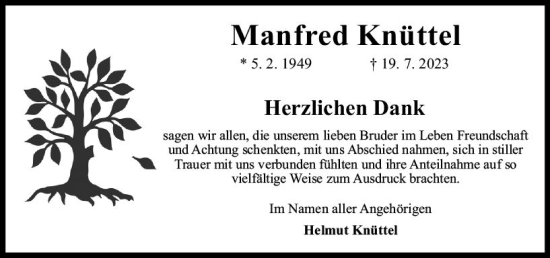 Manfred Knüttel

* 5. 2. 1949 † 19. 7. 2023

Herzlichen Dank

sagen wir allen, die unserem lieben Bruder im Leben Freundschaft und Achtung schenkten, mit uns Abschied nahmen, sich in stiller Trauer mit uns verbunden fühlten und ihre Anteilnahme auf so vielfältige Weise zum Ausdruck brachten.

Im Namen aller Angehörigen

Helmut Knüttel